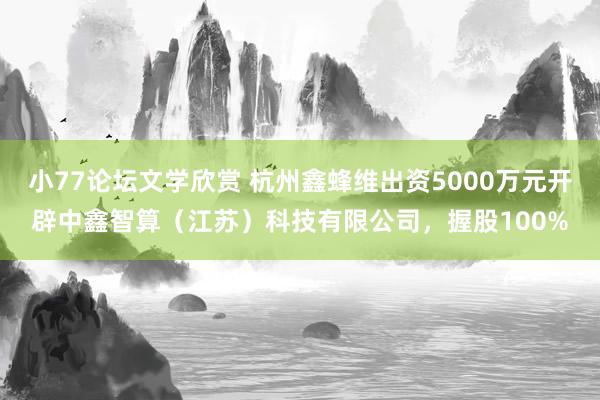 小77论坛文学欣赏 杭州鑫蜂维出资5000万元开辟中鑫智算（江苏）科技有限公司，握股100%